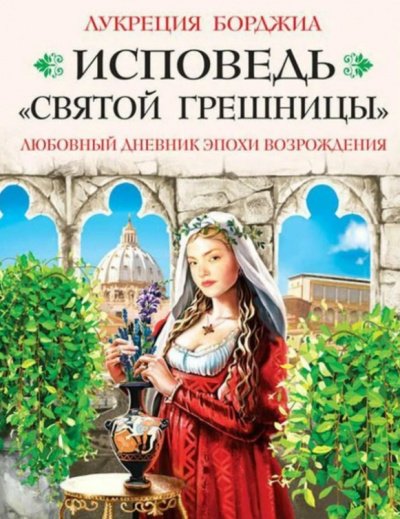 ЛУКРЕЦИЯ БОРДЖИА

ИСПОВЕДЬ «СВЯТОЙ ГРЕШНИЦЫ»

ЛЮБОВНЫЙ ДНЕВНИК ЭПОХИ ВОЗРОЖДЕНИЯ